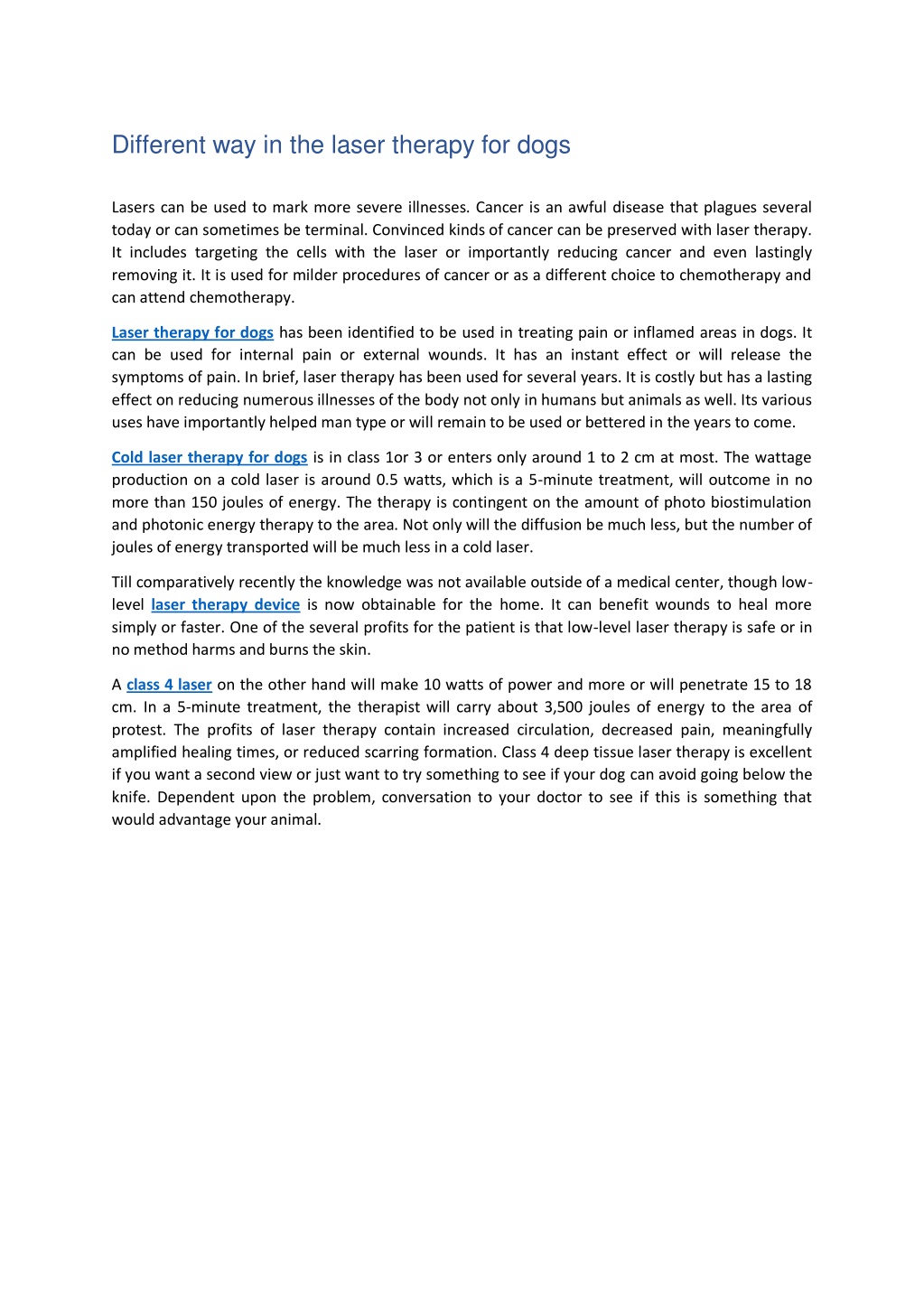 Different way in the laser therapy for dogs

Lasers can be used to mark more severe illnesses. Cancer is an awful disease that plagues several today or can sometimes be terminal. Convinced kinds of cancer can be preserved with laser therapy. It includes targeting the cells with the laser or importantly reducing cancer and even lastingly removing it. It is used for milder procedures of cancer or as a different choice to chemotherapy and can attend chemotherapy.

Laser therapy for dogs has been identified to be used in treating pain or inflamed areas in dogs. It can be used for internal pain or external wounds. It has an instant effect or will release the symptoms of pain. In brief, laser therapy has been used for several years. It is costly but has a lasting effect on reducing numerous illnesses of the body not only in humans but animals as well. Its various uses have importantly helped man type or will remain to be used or bettered in the years to come.

Cold laser therapy for dogs is in class 1or 3 or enters only around 1 to 2 cm at most. The wattage production on a cold laser is around 0.5 watts, which is a 5-minute treatment, will outcome in no more than 150 joules of energy. The therapy is contingent on the amount of photo biostimulation and photonic energy therapy to the area. Not only will the diffusion be much less, but the number of joules of energy transported will be much less in a cold laser.

Till comparatively recently the knowledge was not available outside of a medical center, though low-level laser therapy device is now obtainable for the home. It can benefit wounds to heal more simply or faster. One of the several profits for the patient is that low-level laser therapy is safe or in no method harms and burns the skin.

A class 4 laser on the other hand will make 10 watts of power and more or will penetrate 15 to 18 cm. In a 5-minute treatment, the therapist will carry about 3,500 joules of energy to the area of protest. The profits of laser therapy contain increased circulation, decreased pain, meaningfully amplified healing times, or reduced scarring formation. Class 4 deep tissue laser therapy is excellent if you want a second view or just want to try something to see if your dog can avoid going below the knife. Dependent upon the problem, conversation to your doctor to see if this is something that would advantage your animal.